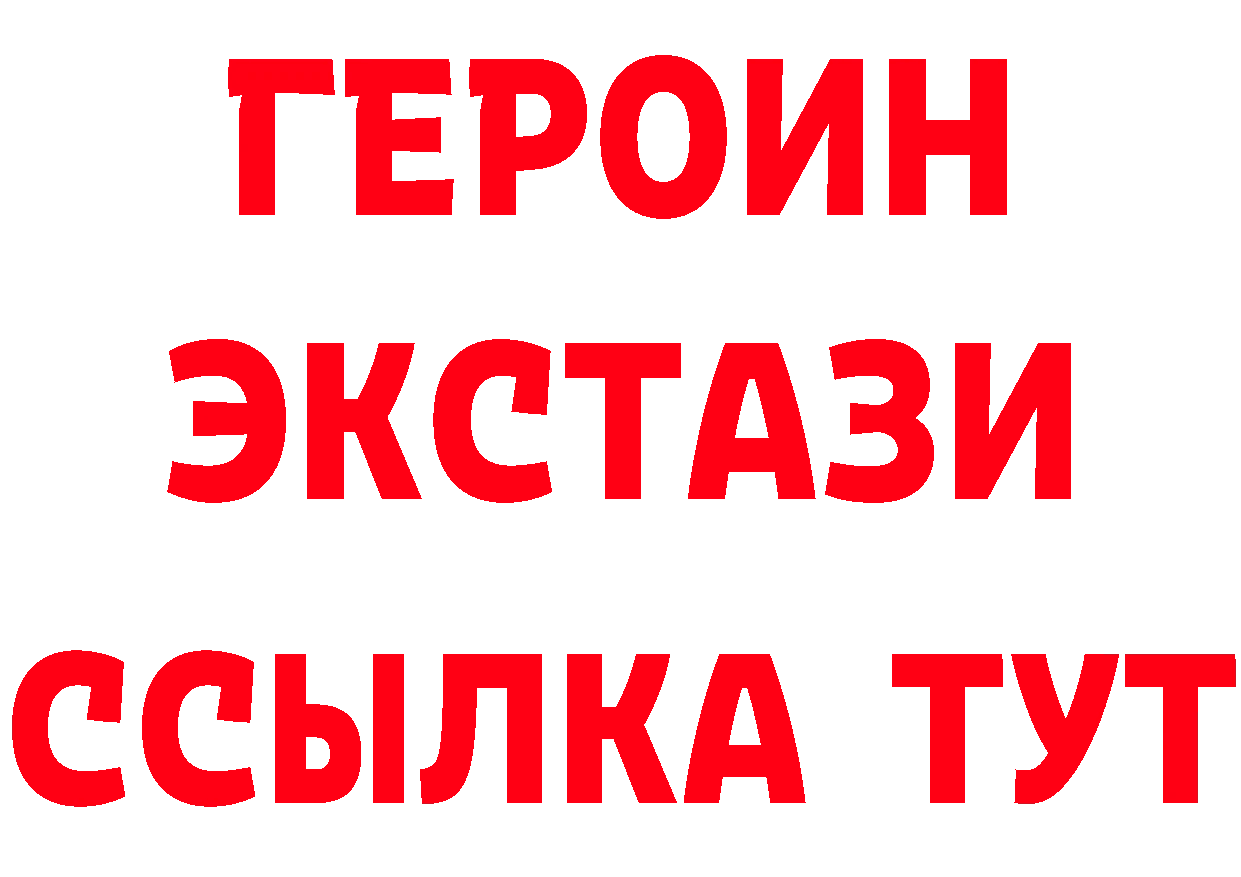 ГЕРОИН ЭКСТАЗИ ССЫЛКА ТУТ